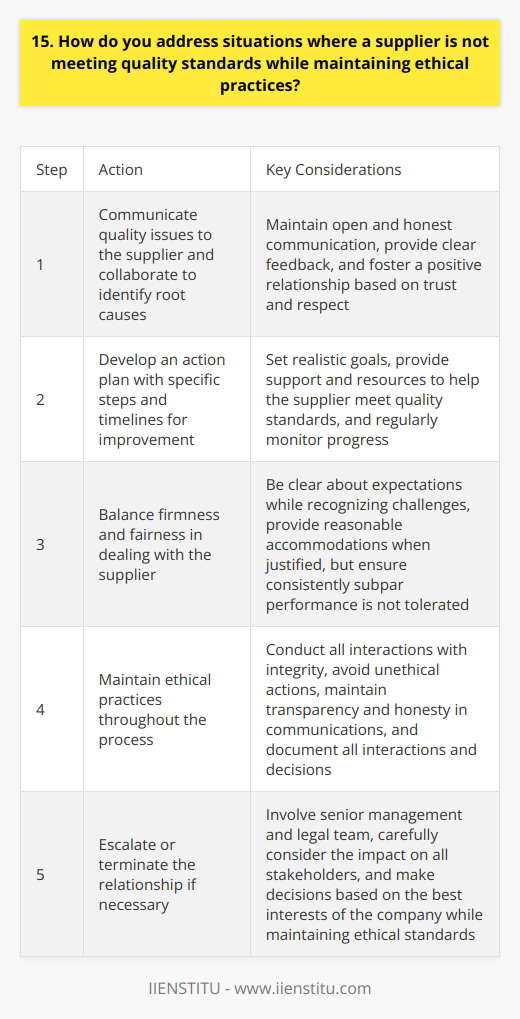 15. How do you address situations where a supplier is not meeting quality standards while maintaining ethical practices?

| Step | Action | Key Considerations |
|---|---|---|
| 1 | Communicate quality issues to the supplier and collaborate to identify root causes | Maintain open and honest communication, provide clear feedback, and foster a positive relationship based on trust and respect |
| 2 | Develop an action plan with specific steps and timelines for improvement | Set realistic goals, provide support and resources to help the supplier meet quality standards, and regularly monitor progress |
| 3 | Balance firmness and fairness in dealing with the supplier | Be clear about expectations while recognizing challenges, provide reasonable accommodations when justified, but ensure consistently subpar performance is not tolerated |
| 4 | Maintain ethical practices throughout the process | Conduct all interactions with integrity, avoid unethical actions, maintain transparency and honesty in communications, and document all interactions and decisions |
| 5 | Escalate or terminate the relationship if necessary | Involve senior management and legal team, carefully consider the impact on all stakeholders, and make decisions based on the best interests of the company while maintaining ethical standards |

IIENSTITU - www.iienstitu.com